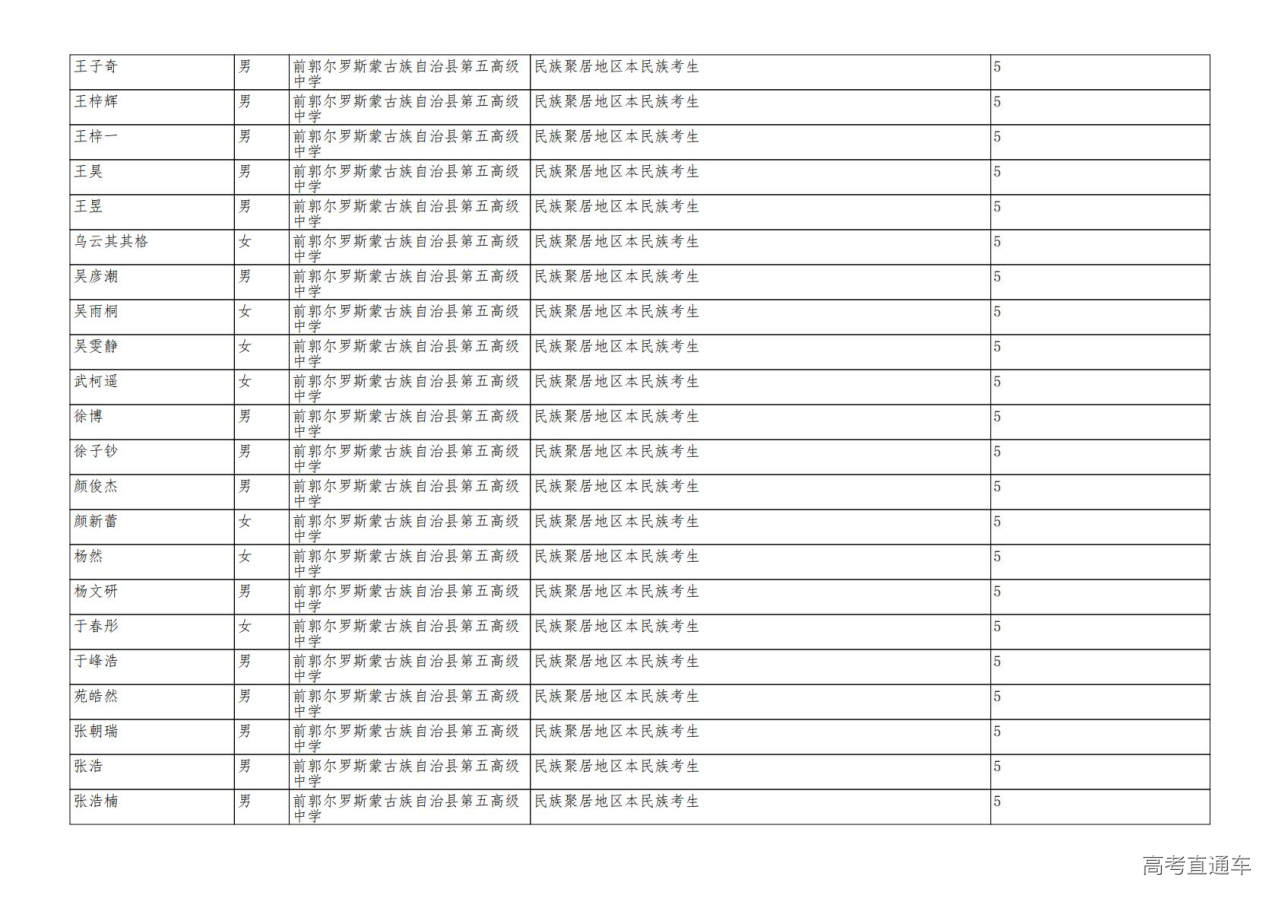 | 王子奇 | 男 | 前郭尔罗斯蒙古族自治县第五高级中学 | 民族聚居地区本民族考生 | 5 |
|---|---|---|---|---|
| 王梓辉 | 男 | 前郭尔罗斯蒙古族自治县第五高级中学 | 民族聚居地区本民族考生 | 5 |
| 王梓一 | 男 | 前郭尔罗斯蒙古族自治县第五高级中学 | 民族聚居地区本民族考生 | 5 |
| 王昊 | 男 | 前郭尔罗斯蒙古族自治县第五高级中学 | 民族聚居地区本民族考生 | 5 |
| 王昱 | 男 | 前郭尔罗斯蒙古族自治县第五高级中学 | 民族聚居地区本民族考生 | 5 |
| 乌云其其格 | 女 | 前郭尔罗斯蒙古族自治县第五高级中学 | 民族聚居地区本民族考生 | 5 |
| 吴彦潮 | 男 | 前郭尔罗斯蒙古族自治县第五高级中学 | 民族聚居地区本民族考生 | 5 |
| 吴雨桐 | 女 | 前郭尔罗斯蒙古族自治县第五高级中学 | 民族聚居地区本民族考生 | 5 |
| 吴雯静 | 女 | 前郭尔罗斯蒙古族自治县第五高级中学 | 民族聚居地区本民族考生 | 5 |
| 武柯遥 | 女 | 前郭尔罗斯蒙古族自治县第五高级中学 | 民族聚居地区本民族考生 | 5 |
| 徐博 | 男 | 前郭尔罗斯蒙古族自治县第五高级中学 | 民族聚居地区本民族考生 | 5 |
| 徐子钞 | 男 | 前郭尔罗斯蒙古族自治县第五高级中学 | 民族聚居地区本民族考生 | 5 |
| 颜俊杰 | 男 | 前郭尔罗斯蒙古族自治县第五高级中学 | 民族聚居地区本民族考生 | 5 |
| 颜新蕾 | 女 | 前郭尔罗斯蒙古族自治县第五高级中学 | 民族聚居地区本民族考生 | 5 |
| 杨然 | 女 | 前郭尔罗斯蒙古族自治县第五高级中学 | 民族聚居地区本民族考生 | 5 |
| 杨文研 | 男 | 前郭尔罗斯蒙古族自治县第五高级中学 | 民族聚居地区本民族考生 | 5 |
| 于春彤 | 女 | 前郭尔罗斯蒙古族自治县第五高级中学 | 民族聚居地区本民族考生 | 5 |
| 于峰浩 | 男 | 前郭尔罗斯蒙古族自治县第五高级中学 | 民族聚居地区本民族考生 | 5 |
| 苑皓然 | 男 | 前郭尔罗斯蒙古族自治县第五高级中学 | 民族聚居地区本民族考生 | 5 |
| 张朝瑞 | 男 | 前郭尔罗斯蒙古族自治县第五高级中学 | 民族聚居地区本民族考生 | 5 |
| 张浩 | 男 | 前郭尔罗斯蒙古族自治县第五高级中学 | 民族聚居地区本民族考生 | 5 |
| 张浩楠 | 男 | 前郭尔罗斯蒙古族自治县第五高级中学 | 民族聚居地区本民族考生 | 5 |

高考直通车